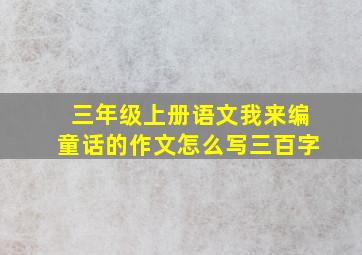 三年级上册语文我来编童话的作文怎么写三百字